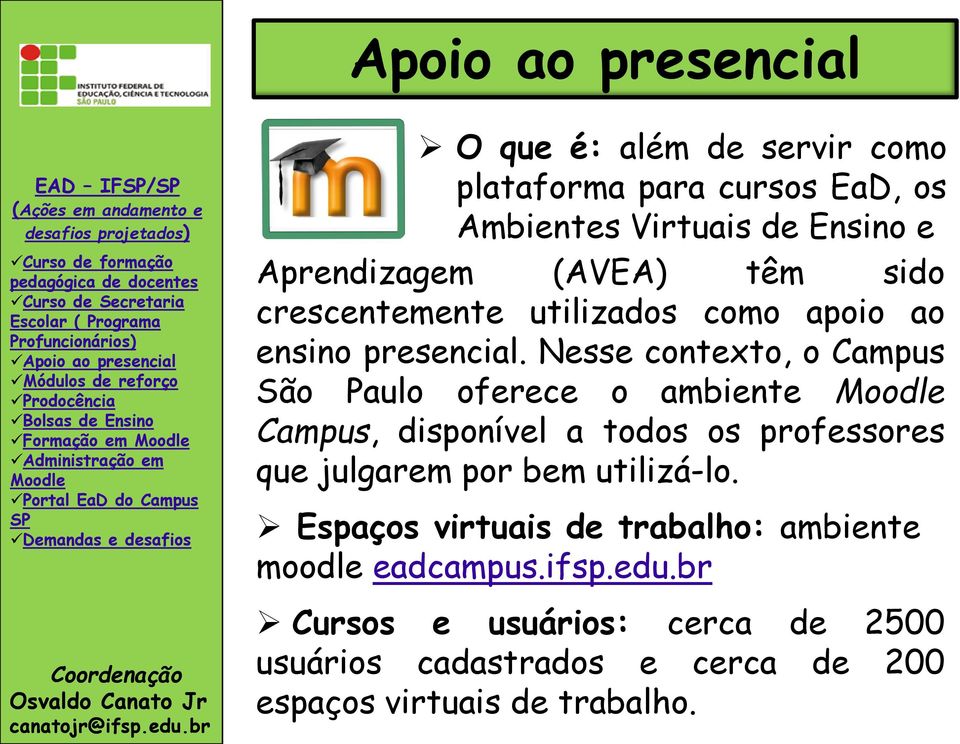 INSTITUTO FEDERAL DE EDUCAÇÃO, CIÊNCIA E TECNOLOGIA SÃO PAULO

EAD – IFSP/SP
(Ações em andamento e desafios projetados)

✓Curso de formação pedagógica de docentes
✓Curso de Secretaria Escolar ( Programa Profuncionários)
✓Apoio ao presencial
✓Módulos de reforço
✓Prodocência
✓Bolsas de Ensino
✓Formação em Moodle
✓Administração em Moodle
✓Portal EaD do Campus SP
✓Demandas e desafios

Coordenação
Osvaldo Canato Jr
canatojr@ifsp.edu.br

Apoio ao presencial

➢ O que é: além de servir como plataforma para cursos EaD, os Ambientes Virtuais de Ensino e Aprendizagem (AVEA) têm sido crescentemente utilizados como apoio ao ensino presencial. Nesse contexto, o Campus São Paulo oferece o ambiente Moodle Campus, disponível a todos os professores que julgarem por bem utilizá-lo.

➢ Espaços virtuais de trabalho: ambiente moodle eadcampus.ifsp.edu.br

➢ Cursos e usuários: cerca de 2500 usuários cadastrados e cerca de 200 espaços virtuais de trabalho.